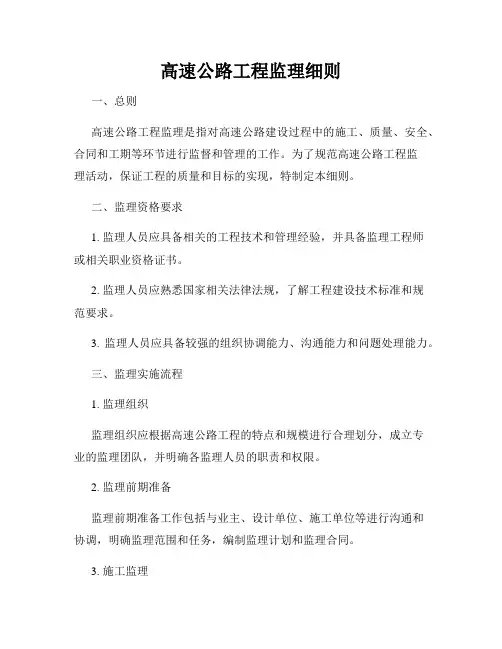 高速公路工程监理细则

一、总则

高速公路工程监理是指对高速公路建设过程中的施工、质量、安全、合同和工期等环节进行监督和管理的工作。为了规范高速公路工程监理活动，保证工程的质量和目标的实现，特制定本细则。

二、监理资格要求

1. 监理人员应具备相关的工程技术和管理经验，并具备监理工程师或相关职业资格证书。

2. 监理人员应熟悉国家相关法律法规，了解工程建设技术标准和规范要求。

3. 监理人员应具备较强的组织协调能力、沟通能力和问题处理能力。

三、监理实施流程

1. 监理组织

监理组织应根据高速公路工程的特点和规模进行合理划分，成立专业的监理团队，并明确各监理人员的职责和权限。

2. 监理前期准备

监理前期准备工作包括与业主、设计单位、施工单位等进行沟通和协调，明确监理范围和任务，编制监理计划和监理合同。

3. 施工监理